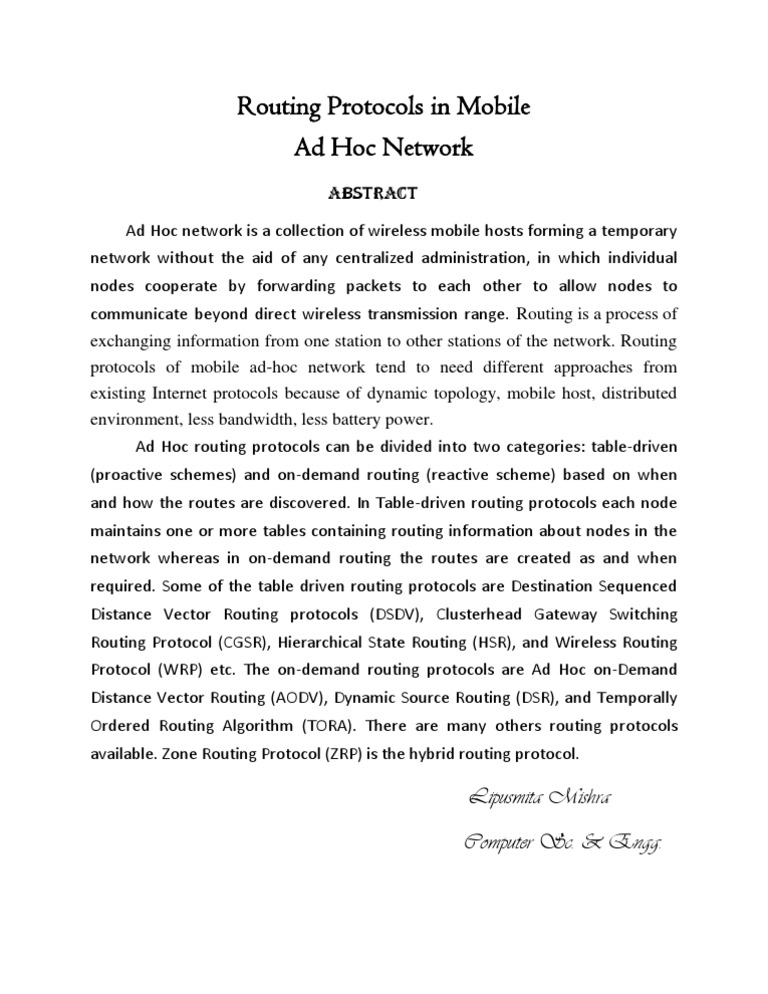 Routing Protocols in Mobile
Ad Hoc Network

ABSTRACT

Ad Hoc network is a collection of wireless mobile hosts forming a temporary network without the aid of any centralized administration, in which individual nodes cooperate by forwarding packets to each other to allow nodes to communicate beyond direct wireless transmission range. Routing is a process of exchanging information from one station to other stations of the network. Routing protocols of mobile ad-hoc network tend to need different approaches from existing Internet protocols because of dynamic topology, mobile host, distributed environment, less bandwidth, less battery power.

Ad Hoc routing protocols can be divided into two categories: table-driven (proactive schemes) and on-demand routing (reactive scheme) based on when and how the routes are discovered. In Table-driven routing protocols each node maintains one or more tables containing routing information about nodes in the network whereas in on-demand routing the routes are created as and when required. Some of the table driven routing protocols are Destination Sequenced Distance Vector Routing protocols (DSDV), Clusterhead Gateway Switching Routing Protocol (CGSR), Hierarchical State Routing (HSR), and Wireless Routing Protocol (WRP) etc. The on-demand routing protocols are Ad Hoc on-Demand Distance Vector Routing (AODV), Dynamic Source Routing (DSR), and Temporally Ordered Routing Algorithm (TORA). There are many others routing protocols available. Zone Routing Protocol (ZRP) is the hybrid routing protocol.

Lipusmita Mishra
Computer Sc. & Engg.